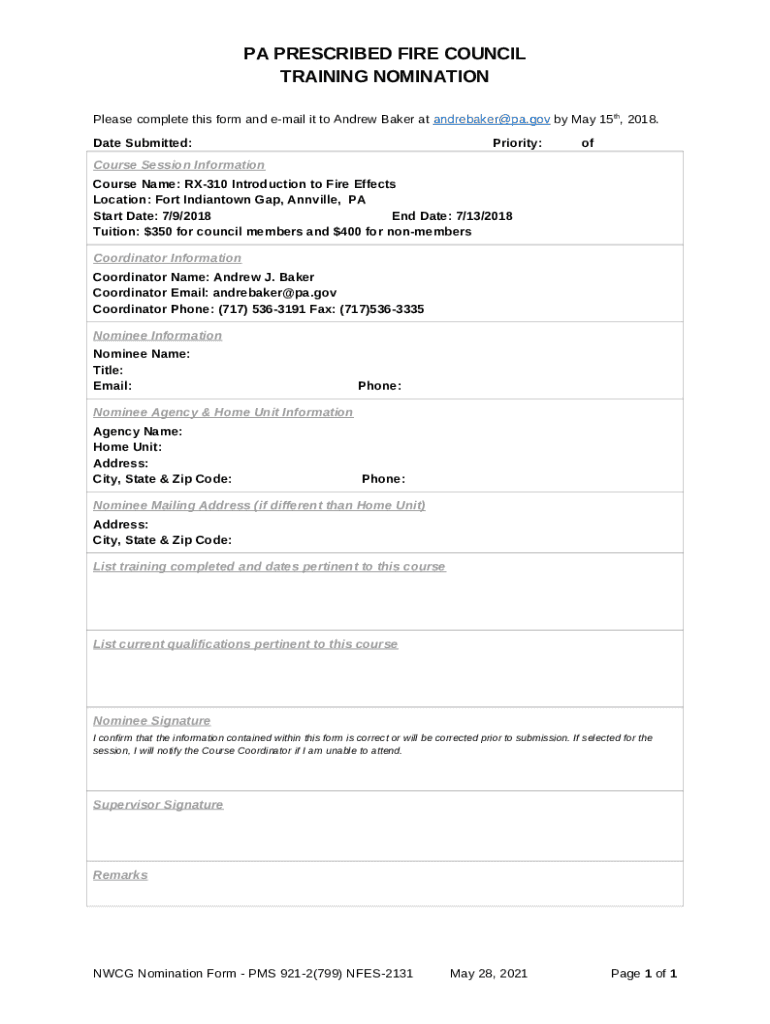 PA PRESCRIBED FIRE COUNCIL
TRAINING NOMINATION

Please complete this form and e-mail it to Andrew Baker at andrebaker@pa.gov by May 15th, 2018.

Date Submitted: Priority: of

Course Session Information
Course Name: RX-310 Introduction to Fire Effects
Location: Fort Indiantown Gap, Annville, PA
Start Date: 7/9/2018 End Date: 7/13/2018
Tuition: $350 for council members and $400 for non-members

Coordinator Information
Coordinator Name: Andrew J. Baker
Coordinator Email: andrebaker@pa.gov
Coordinator Phone: (717) 536-3191 Fax: (717)536-3335

Nominee Information
Nominee Name:
Title:
Email: Phone:

Nominee Agency & Home Unit Information
Agency Name:
Home Unit:
Address:
City, State & Zip Code: Phone:

Nominee Mailing Address (if different than Home Unit)
Address:
City, State & Zip Code:

List training completed and dates pertinent to this course

List current qualifications pertinent to this course

Nominee Signature
I confirm that the information contained within this form is correct or will be corrected prior to submission. If selected for the session, I will notify the Course Coordinator if I am unable to attend.

Supervisor Signature

Remarks

NWCG Nomination Form - PMS 921-2(799) NFES-2131 May 28, 2021 Page 1 of 1